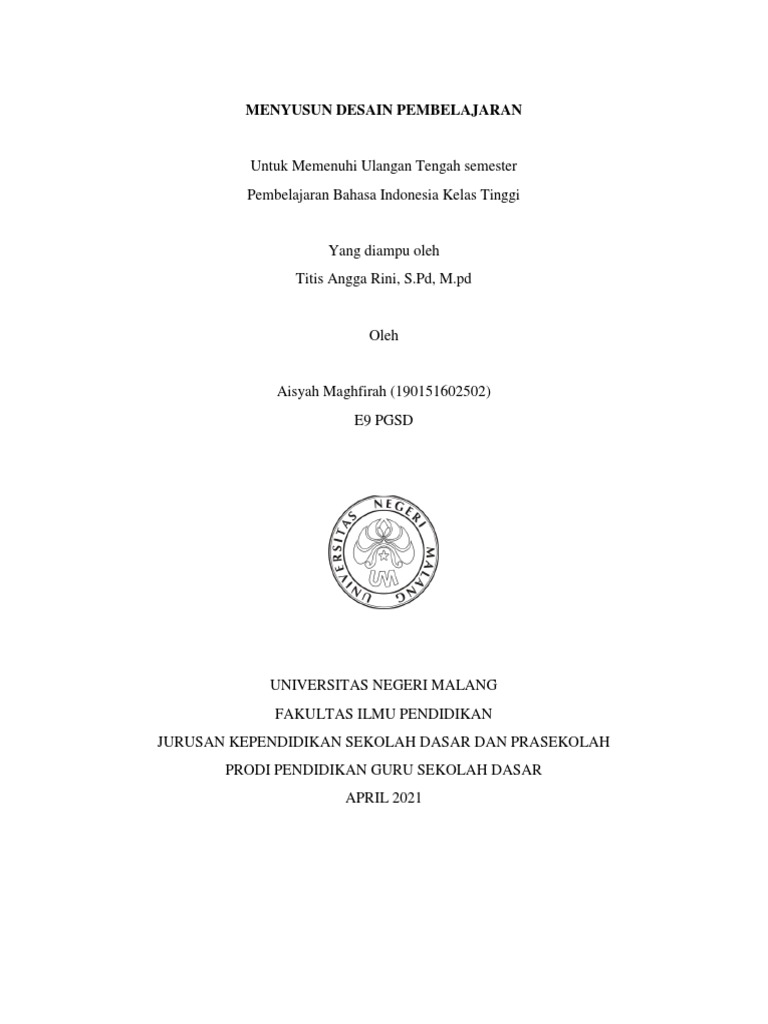 MENYUSUN DESAIN PEMBELAJARAN

Untuk Memenuhi Ulangan Tengah semester
Pembelajaran Bahasa Indonesia Kelas Tinggi

Yang diampu oleh
Titis Angga Rini, S.Pd, M.pd

Oleh

Aisyah Maghfirah (190151602502)
E9 PGSD

UNIVERSITAS NEGERI MALANG
UM

UNIVERSITAS NEGERI MALANG
FAKULTAS ILMU PENDIDIKAN
JURUSAN KEPENDIDIKAN SEKOLAH DASAR DAN PRASEKOLAH
PRODI PENDIDIKAN GURU SEKOLAH DASAR
APRIL 2021